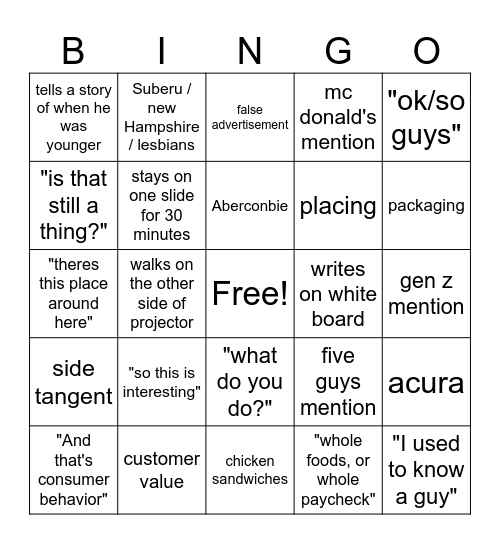 | B | I | N | G | O |
|---|---|---|---|---|
| tells a story of when he was younger | Suberu / new Hampshire / lesbians | false advertisement | mc donald's mention | "ok/so guys" |
| "is that still a thing?" | stays on one slide for 30 minutes | Aberconbie | placing | packaging |
| "theres this place around here" | walks on the other side of projector | Free! | writes on white board | gen z mention |
| side tangent | "so this is interesting" | "what do you do?" | five guys mention | acura |
| "And that's consumer behavior" | customer value | chicken sandwiches | "whole foods, or whole paycheck" | "I used to know a guy" |